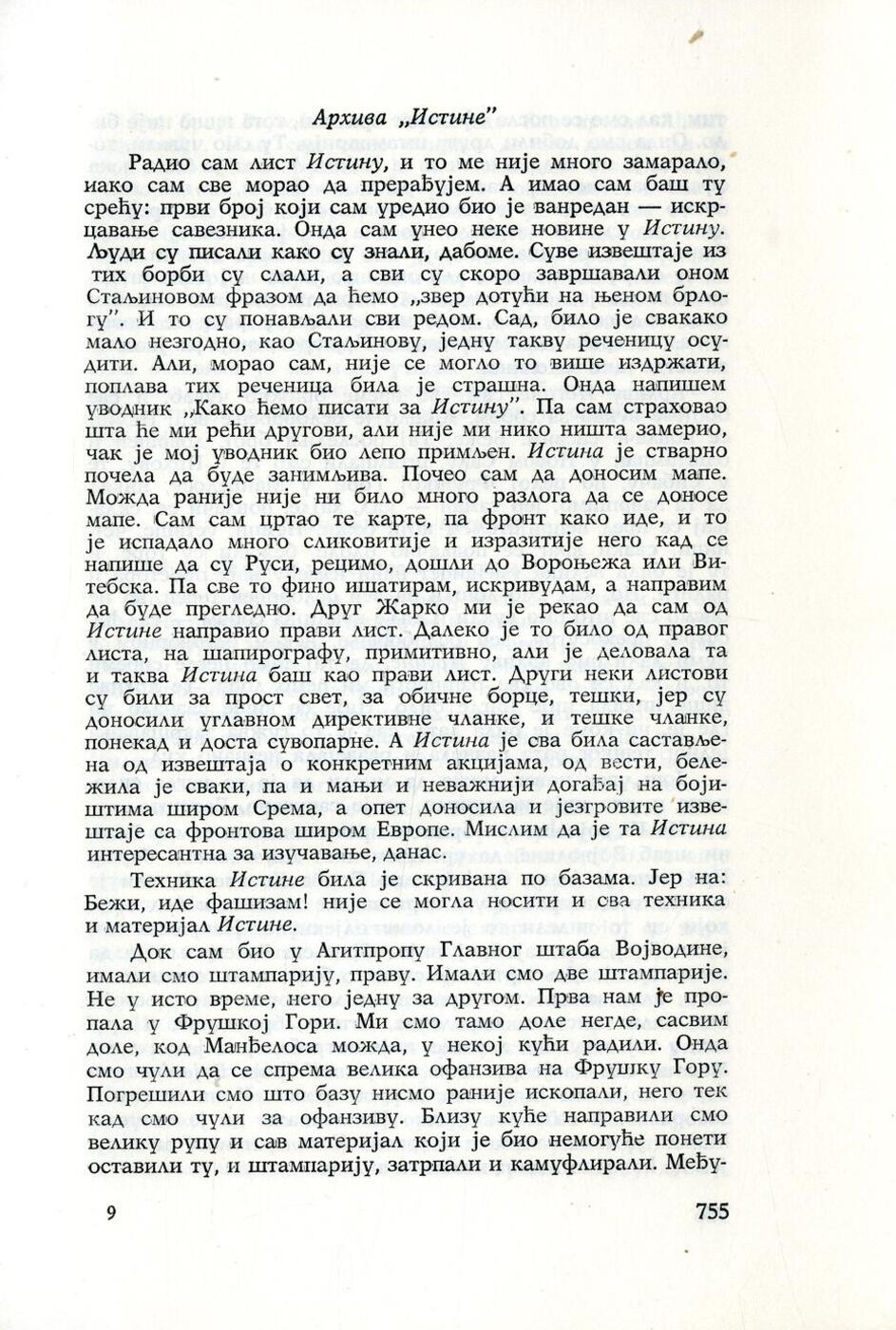 Архива „Истине"

Радио сам лист Истину, и то ме није много замарало, иако сам све морао да прерађујем. А имао сам баш ту срећу: први број који сам уредио био је ванредан — искрцавање савезника. Онда сам унео неке новине у Истину. Људи су писали како су знали, дабоме. Суве извештаје из тих борби су слали, а сви су скоро завршавали оном Стаљиновом фразом да ћемо „звер дотући на њеном брлогу". И то су понављали сви редом. Сад, било је свакако мало незгодно, као Стаљинову, једну такву реченицу осудити. Али, морао сам, није се могло то више издржати, поплава тих реченица била је страшна. Онда напишем уводник „Како ћемо писати за Истину". Па сам страховао шта ће ми рећи другови, али није ми нико ништа замерио, чак је мој уводник био лепо примљен. Истина је стварно почела да буде занимљива. Почео сам да доносим мапе. Можда раније није ни било много разлога да се доносе мапе. Сам сам цртао те карте, па фронт како иде, и то је испадало много сликовитије и изразитије него кад се напише да су Руси, рецимо, дошли до Вороњежа или Витебска. Па све то фино ишатирам, искривудам, а направим да буде прегледно. Друг Жарко ми је рекао да сам од Истине направио прави лист. Далеко је то било од правог листа, на шапирографу, примитивно, али је деловала та и таква Истина баш као прави лист. Други неки листови су били за прост свет, за обичне борце, тешки, јер су доносили углавном директивне чланке, и тешке чланке, понекад и доста сувопарне. А Истина је сва била састављена од извештаја о конкретним акцијама, од вести, бележила је сваки, па и мањи и неважнији догађај на бојиштима широм Срема, а опет доносила и језгровите извештаје са фронтова широм Европе. Мислим да је та Истина интересантна за изучавање, данас.

Техника Истине била је скривана по базама. Јер на: Бежи, иде фашизам! није се могла носити и сва техника и материјал Истине.

Док сам био у Агитпропу Главног штаба Војводине, имали смо штампарију, праву. Имали смо две штампарије. Не у исто време, него једну за другом. Прва нам је пропала у Фрушкој Гори. Ми смо тамо доле негде, сасвим доле, код Манђелоса можда, у некој кући радили. Онда смо чули да се спрема велика офанзива на Фрушку Гору. Погрешили смо што базу нисмо раније ископали, него тек кад смо чули за офанзиву. Близу куће направили смо велику рупу и сав материјал који је био немогуће понети оставили ту, и штампарију, затрпали и камуфлирали. Међу-

9

755